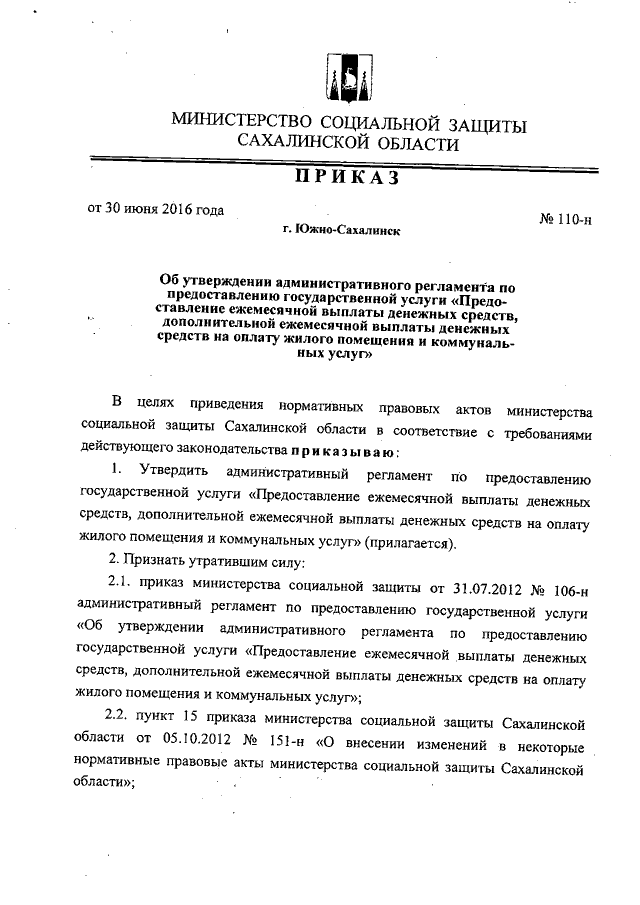 МИНИСТЕРСТВО СОЦИАЛЬНОЙ ЗАЩИТЫ САХАЛИНСКОЙ ОБЛАСТИ

ПРИКАЗ

от 30 июня 2016 года

№ 110-н

г. Южно-Сахалинск

Об утверждении административного регламента по предоставлению государственной услуги «Предоставление ежемесячной выплаты денежных средств, дополнительной ежемесячной выплаты денежных средств на оплату жилого помещения и коммунальных услуг»

В целях приведения нормативных правовых актов министерства социальной защиты Сахалинской области в соответствие с требованиями действующего законодательства приказываю:

1. Утвердить административный регламент по предоставлению государственной услуги «Предоставление ежемесячной выплаты денежных средств, дополнительной ежемесячной выплаты денежных средств на оплату жилого помещения и коммунальных услуг» (прилагается).

2. Признать утратившим силу:

2.1. приказ министерства социальной защиты от 31.07.2012 № 106-н административный регламент по предоставлению государственной услуги «Об утверждении административного регламента по предоставлению государственной услуги «Предоставление ежемесячной выплаты денежных средств, дополнительной ежемесячной выплаты денежных средств на оплату жилого помещения и коммунальных услуг»;

2.2. пункт 15 приказа министерства социальной защиты Сахалинской области от 05.10.2012 № 151-н «О внесении изменений в некоторые нормативные правовые акты министерства социальной защиты Сахалинской области»;